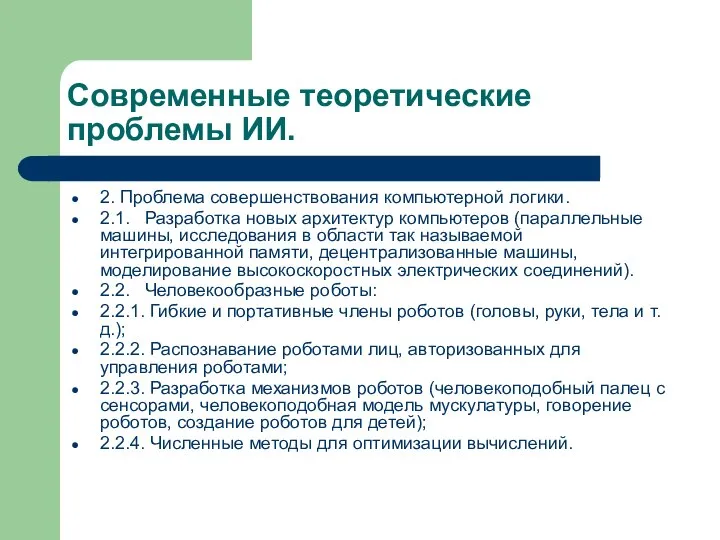 Современные теоретические проблемы ИИ.

- 2. Проблема совершенствования компьютерной логики.
- 2.1. Разработка новых архитектур компьютеров (параллельные машины, исследования в области так называемой интегрированной памяти, децентрализованные машины, моделирование высокоскоростных электрических соединений).
- 2.2. Человекообразные роботы:
- 2.2.1. Гибкие и портативные члены роботов (головы, руки, тела и т. д.);
- 2.2.2. Распознавание роботами лиц, авторизованных для управления роботами;
- 2.2.3. Разработка механизмов роботов (человекоподобный палец с сенсорами, человекоподобная модель мускулатуры, говорение роботов, создание роботов для детей);
- 2.2.4. Численные методы для оптимизации вычислений.